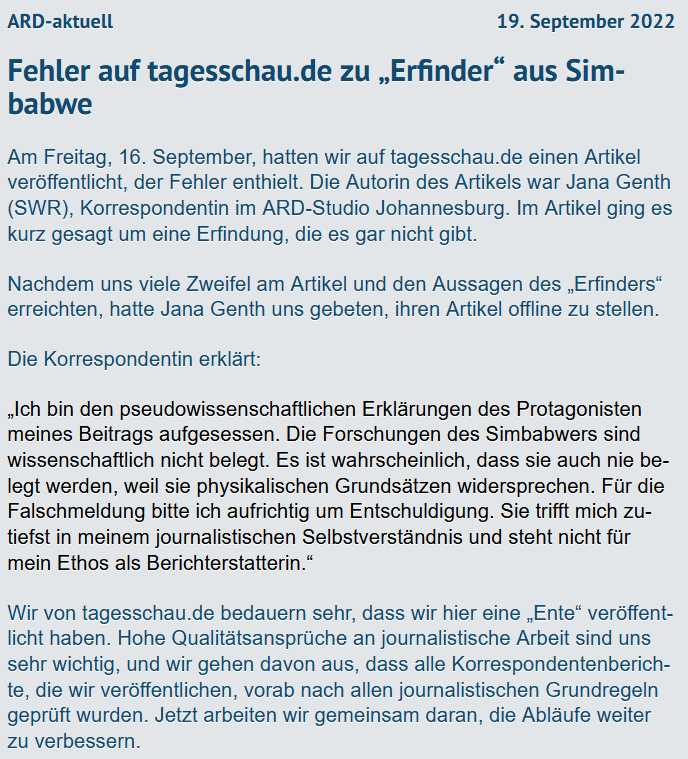 ARD-aktuell

19. September 2022

Fehler auf tagesschau.de zu „Erfinder“ aus Simbabwe

Am Freitag, 16. September, hatten wir auf tagesschau.de einen Artikel veröffentlicht, der Fehler enthielt. Die Autorin des Artikels war Jana Genth (SWR), Korrespondentin im ARD-Studio Johannesburg. Im Artikel ging es kurz gesagt um eine Erfindung, die es gar nicht gibt.

Nachdem uns viele Zweifel am Artikel und den Aussagen des „Erfinders“ erreichten, hatte Jana Genth uns gebeten, ihren Artikel offline zu stellen.

Die Korrespondentin erklärt:

„Ich bin den pseudowissenschaftlichen Erklärungen des Protagonisten meines Beitrags aufgesessen. Die Forschungen des Simbabwers sind wissenschaftlich nicht belegt. Es ist wahrscheinlich, dass sie auch nie belegt werden, weil sie physikalischen Grundsätzen widersprechen. Für die Falschmeldung bitte ich aufrichtig um Entschuldigung. Sie trifft mich zutiefst in meinem journalistischen Selbstverständnis und steht nicht für mein Ethos als Berichterstatterin.“

Wir von tagesschau.de bedauern sehr, dass wir hier eine „Ente“ veröffentlicht haben. Hohe Qualitätsansprüche an journalistische Arbeit sind uns sehr wichtig, und wir gehen davon aus, dass alle Korrespondentenberichte, die wir veröffentlichen, vorab nach allen journalistischen Grundregeln geprüft wurden. Jetzt arbeiten wir gemeinsam daran, die Abläufe weiter zu verbessern.